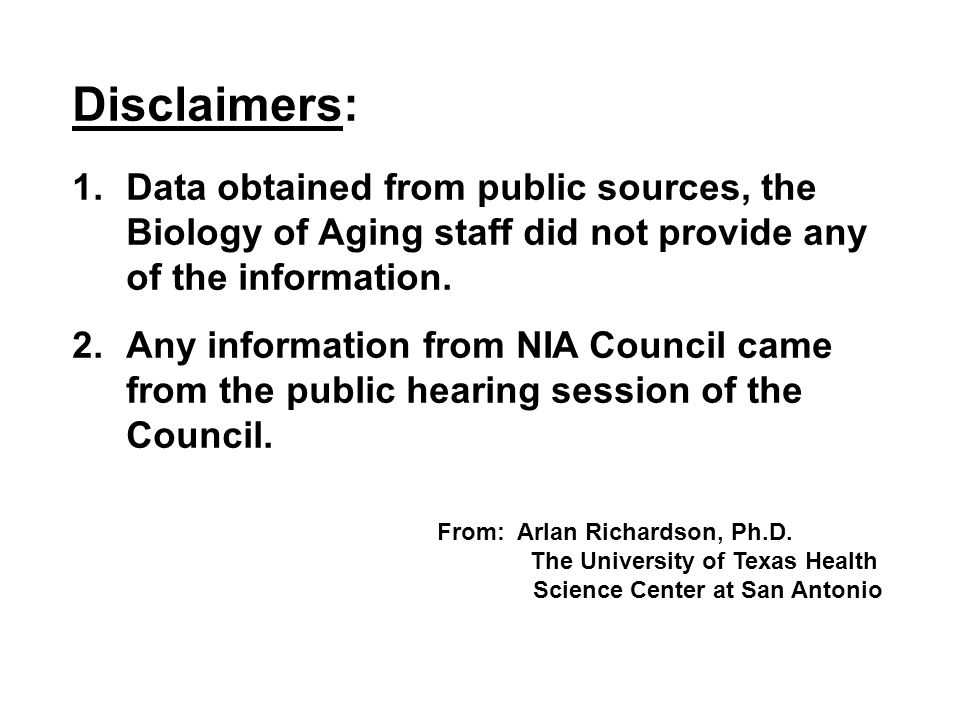 Disclaimers:

1. Data obtained from public sources, the Biology of Aging staff did not provide any of the information.

2. Any information from NIA Council came from the public hearing session of the Council.

From: Arlan Richardson, Ph.D.
The University of Texas Health Science Center at San Antonio